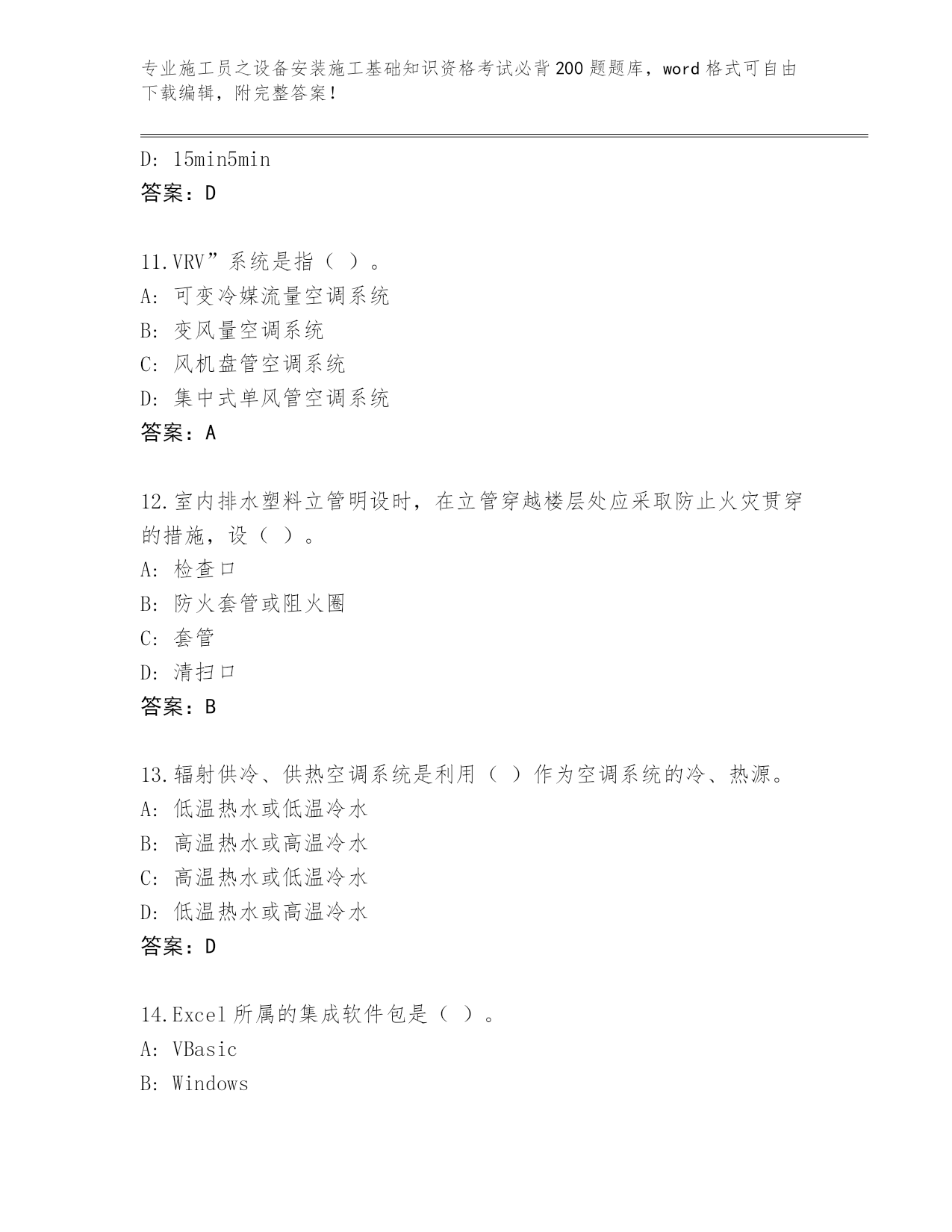 专业施工员之设备安装施工基础知识资格考试必背200题题库，word格式可自由下载编辑，附完整答案！

D: 15min5min
答案：D

11.VRV”系统是指（ ）。
A: 可变冷媒流量空调系统
B: 变风量空调系统
C: 风机盘管空调系统
D: 集中式单风管空调系统
答案：A

12.室内排水塑料立管明设时，在立管穿越楼层处应采取防止火灾贯穿的措施，设（ ）。
A: 检查口
B: 防火套管或阻火圈
C: 套管
D: 清扫口
答案：B

13.辐射供冷、供热空调系统是利用（ ）作为空调系统的冷、热源。
A: 低温热水或低温冷水
B: 高温热水或高温冷水
C: 高温热水或低温冷水
D: 低温热水或高温冷水
答案：D

14.Excel所属的集成软件包是（ ）。
A: VBasic
B: Windows